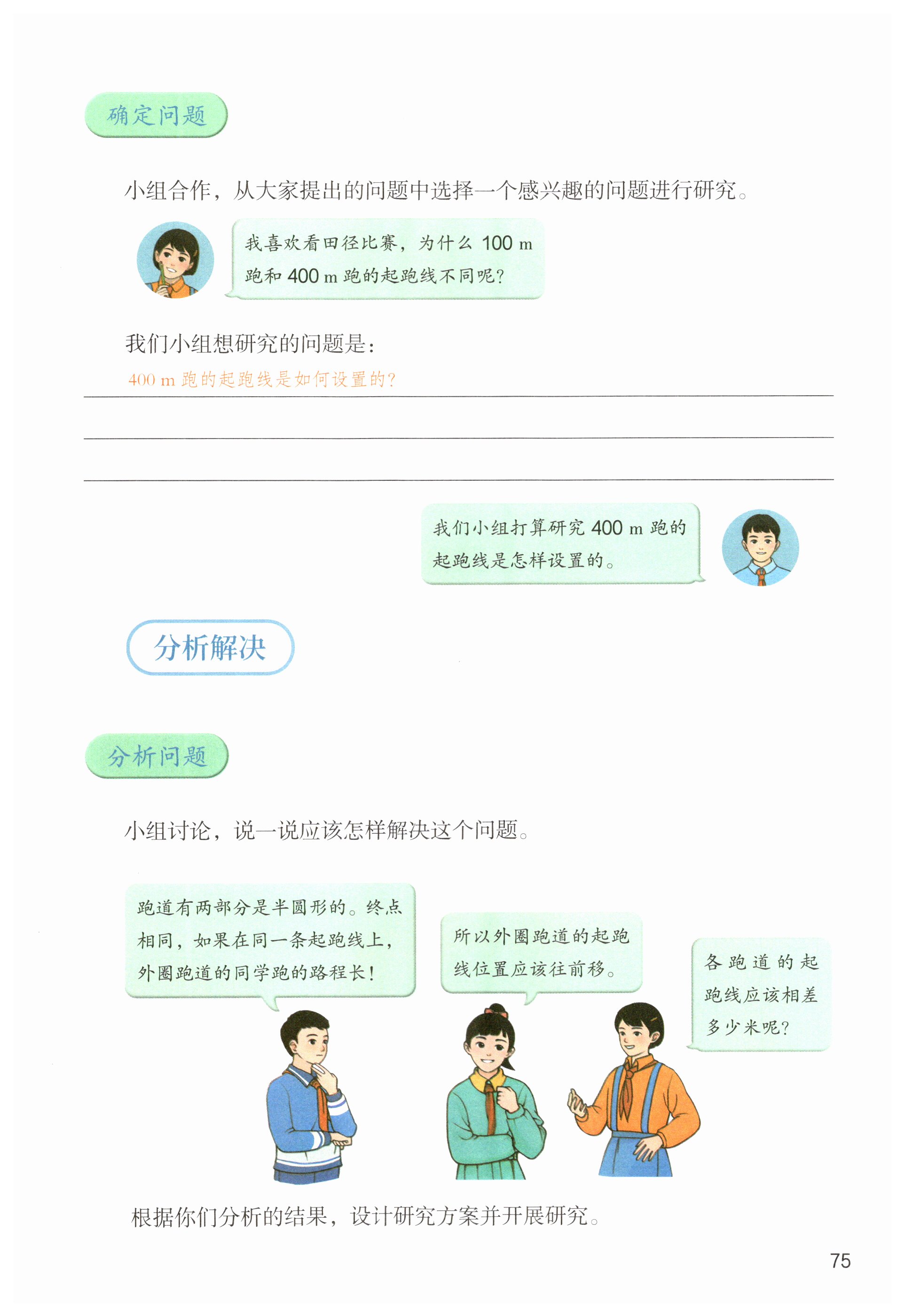 确定问题

小组合作，从大家提出的问题中选择一个感兴趣的问题进行研究。

我喜欢看田径比赛，为什么 100 m 跑和 400 m 跑的起跑线不同呢？

我们小组想研究的问题是：
400 m 跑的起跑线是如何设置的？

我们小组打算研究 400 m 跑的起跑线是怎样设置的。

分析解决

分析问题

小组讨论，说一说应该怎样解决这个问题。

跑道有两部分是半圆形的。终点相同，如果在同一条起跑线上，外圈跑道的同学跑的路程长！

所以外圈跑道的起跑线位置应该往前移。

各跑道的起跑线应该相差多少米呢？

根据你们分析的结果，设计研究方案并开展研究。

75